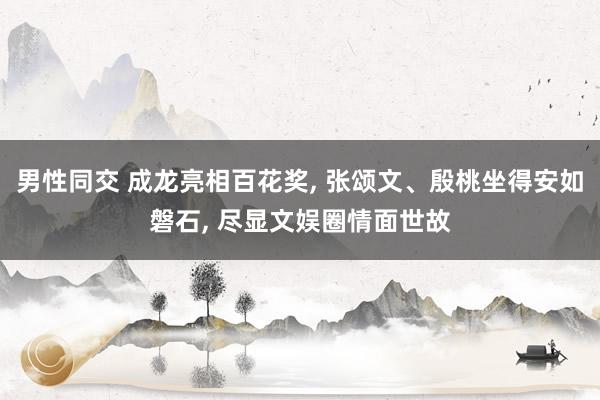 男性同交 成龙亮相百花奖, 张颂文、殷桃坐得安如磐石, 尽显文娱圈情面世故